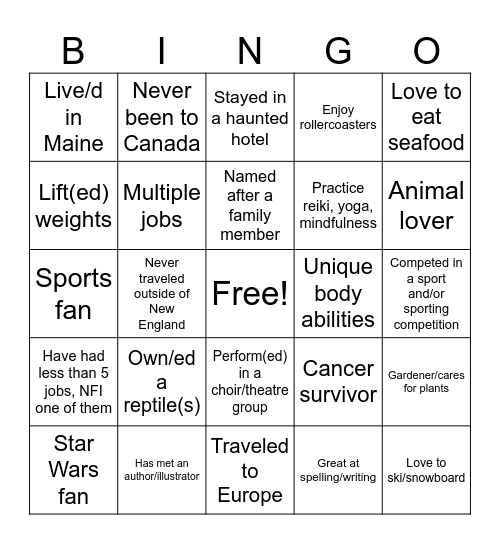 | B | I | N | G | O |
|---|---|---|---|---|
| Live/d in Maine | Never been to Canada | Stayed in a haunted hotel | Enjoy rollercoasters | Love to eat seafood |
| Lift(ed) weights | Multiple jobs | Named after a family member | Practice reiki, yoga, mindfulness | Animal lover |
| Sports fan | Never traveled outside of New England | Free! | Unique body abilities | Competed in a sport and/or sporting competition |
| Have had less than 5 jobs, NFI one of them | Own/ed a reptile(s) | Perform(ed) in a choir/theatre group | Cancer survivor | Gardener/cares for plants |
| Star Wars fan | Has met an author/illustrator | Traveled to Europe | Great at spelling/writing | Love to ski/snowboard |